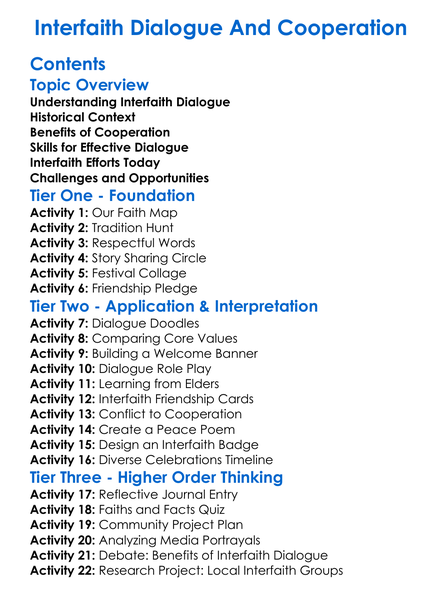 Interfaith Dialogue And Cooperation

Contents

Topic Overview

Understanding Interfaith Dialogue
Historical Context
Benefits of Cooperation
Skills for Effective Dialogue
Interfaith Efforts Today
Challenges and Opportunities

Tier One - Foundation

Activity 1: Our Faith Map
Activity 2: Tradition Hunt
Activity 3: Respectful Words
Activity 4: Story Sharing Circle
Activity 5: Festival Collage
Activity 6: Friendship Pledge

Tier Two - Application & Interpretation

Activity 7: Dialogue Doodles
Activity 8: Comparing Core Values
Activity 9: Building a Welcome Banner
Activity 10: Dialogue Role Play
Activity 11: Learning from Elders
Activity 12: Interfaith Friendship Cards
Activity 13: Conflict to Cooperation
Activity 14: Create a Peace Poem
Activity 15: Design an Interfaith Badge
Activity 16: Diverse Celebrations Timeline

Tier Three - Higher Order Thinking

Activity 17: Reflective Journal Entry
Activity 18: Faiths and Facts Quiz
Activity 19: Community Project Plan
Activity 20: Analyzing Media Portrayals
Activity 21: Debate: Benefits of Interfaith Dialogue
Activity 22: Research Project: Local Interfaith Groups